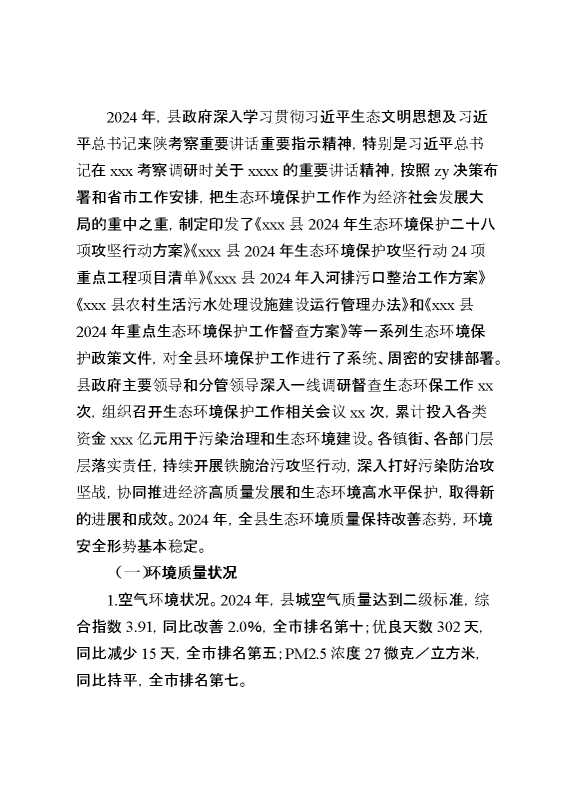 2024 年，县政府深入学习贯彻习近平生态文明思想及习近平总书记来陕考察重要讲话重要指示精神，特别是习近平总书记在 xxx 考察调研时关于 xxxx 的重要讲话精神，按照 zy 决策布署和省市工作安排，把生态环境保护工作作为经济社会发展大局的重中之重，制定印发了《xxx 县 2024 年生态环境保护二十八项攻坚行动方案》《xxx 县 2024 年生态环境保护攻坚行动 24 项重点工程项目清单》《xxx 县 2024 年入河排污口整治工作方案》《xxx 县农村生活污水处理设施建设运行管理办法》和《xxx 县 2024 年重点生态环境保护工作督查方案》等一系列生态环境保护政策文件，对全县环境保护工作进行了系统、周密的安排部署。县政府主要领导和分管领导深入一线调研督查生态环保工作 xx 次，组织召开生态环境保护工作相关会议 xx 次，累计投入各类资金 xxx 亿元用于污染治理和生态环境建设。各镇街、各部门层层落实责任，持续开展铁腕治污攻坚行动，深入打好污染防治攻坚战，协同推进经济高质量发展和生态环境高水平保护，取得新的进展和成效。2024 年，全县生态环境质量保持改善态势，环境安全形势基本稳定。

（一）环境质量状况

1.空气环境状况。2024 年，县城空气质量达到二级标准，综合指数 3.91，同比改善 2.0%，全市排名第十；优良天数 302 天，同比减少 15 天，全市排名第五；PM2.5 浓度 27 微克／立方米，同比持平，全市排名第七。